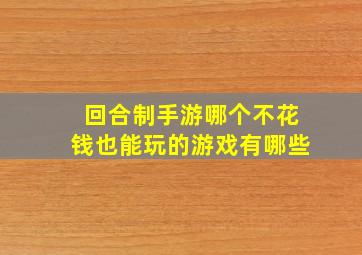 回合制手游哪个不花钱也能玩的游戏有哪些